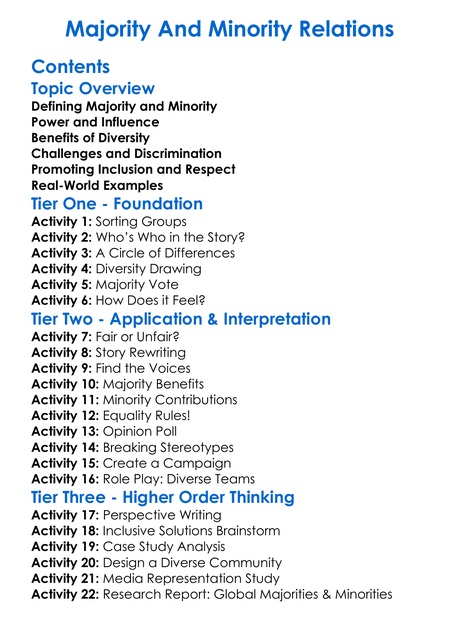 Majority And Minority Relations

Contents

Topic Overview

Defining Majority and Minority
Power and Influence
Benefits of Diversity
Challenges and Discrimination
Promoting Inclusion and Respect
Real-World Examples

Tier One - Foundation

Activity 1: Sorting Groups
Activity 2: Who's Who in the Story?
Activity 3: A Circle of Differences
Activity 4: Diversity Drawing
Activity 5: Majority Vote
Activity 6: How Does it Feel?

Tier Two - Application & Interpretation

Activity 7: Fair or Unfair?
Activity 8: Story Rewriting
Activity 9: Find the Voices
Activity 10: Majority Benefits
Activity 11: Minority Contributions
Activity 12: Equality Rules!
Activity 13: Opinion Poll
Activity 14: Breaking Stereotypes
Activity 15: Create a Campaign
Activity 16: Role Play: Diverse Teams

Tier Three - Higher Order Thinking

Activity 17: Perspective Writing
Activity 18: Inclusive Solutions Brainstorm
Activity 19: Case Study Analysis
Activity 20: Design a Diverse Community
Activity 21: Media Representation Study
Activity 22: Research Report: Global Majorities & Minorities